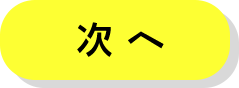 次へ